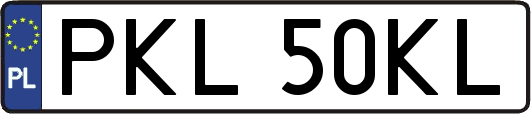 PL
PKL 50KL